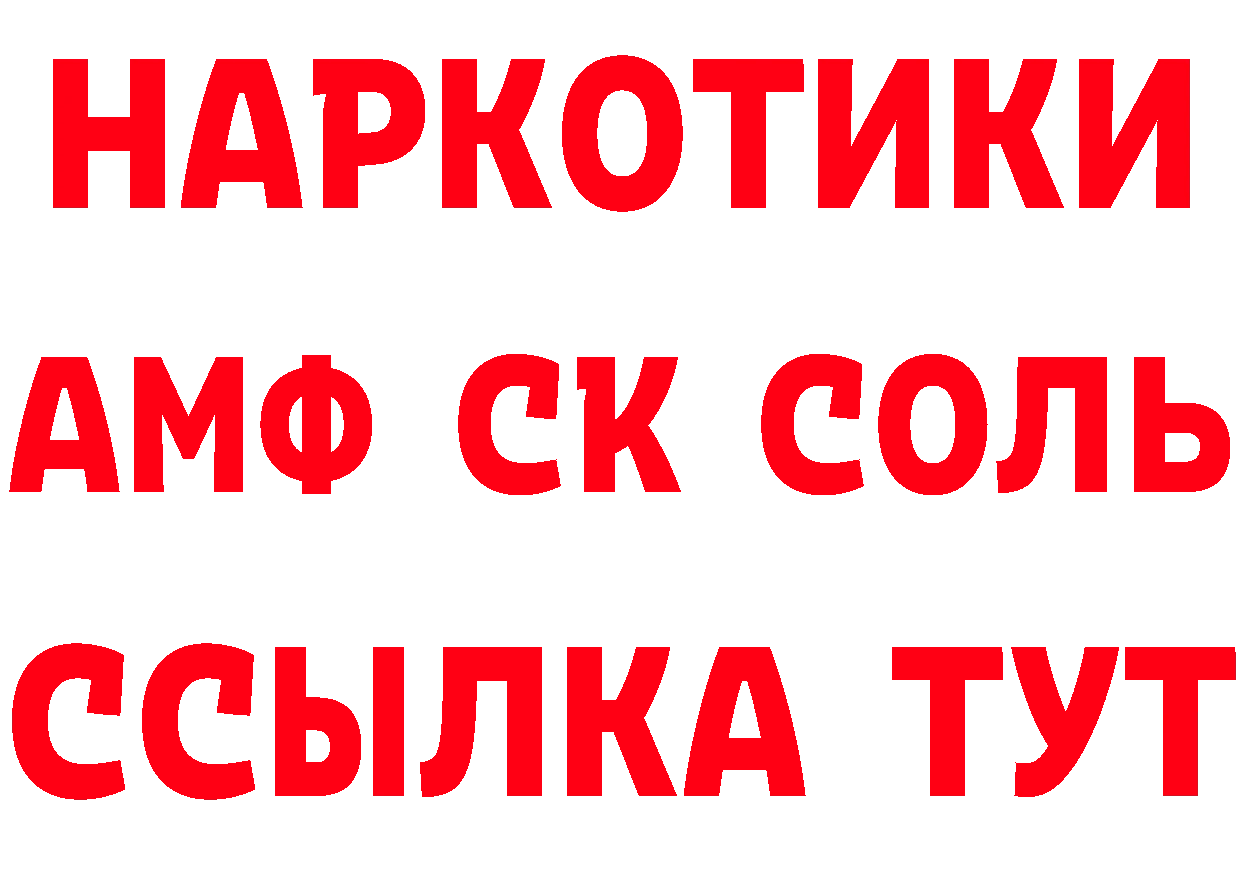 НАРКОТИКИ
АМФ СК СОЛЬ
ССЫЛКА ТУТ